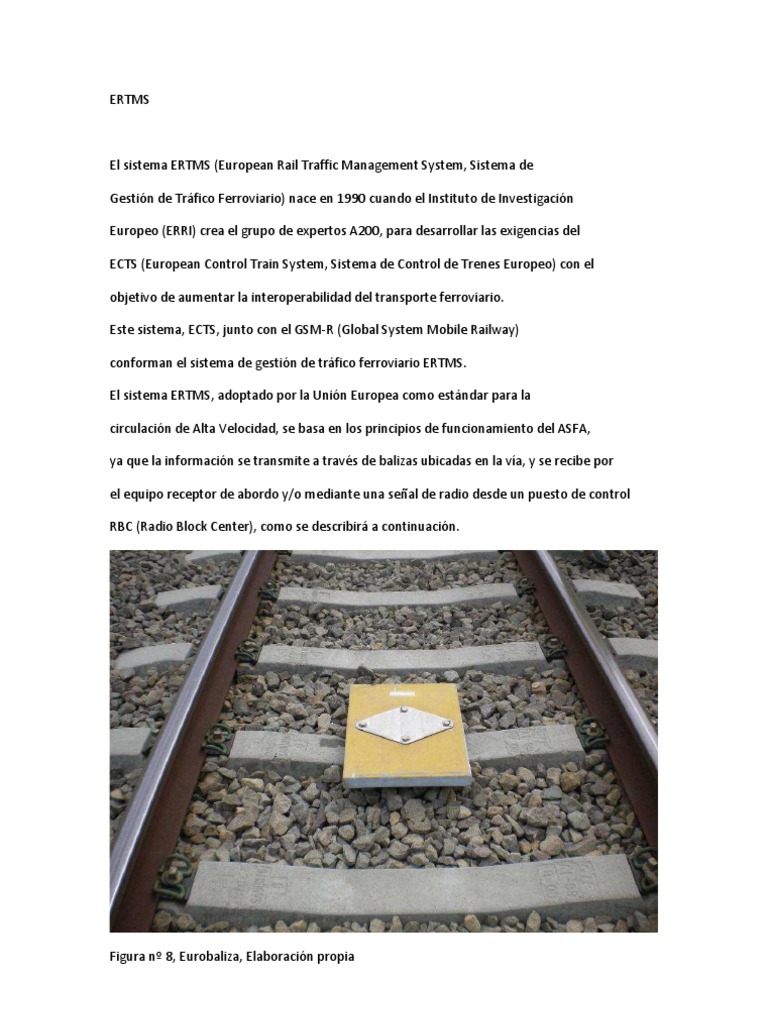 ERTMS

El sistema ERTMS (European Rail Traffic Management System, Sistema de Gestión de Tráfico Ferroviario) nace en 1990 cuando el Instituto de Investigación Europeo (ERRI) crea el grupo de expertos A200, para desarrollar las exigencias del ECTS (European Control Train System, Sistema de Control de Trenes Europeo) con el objetivo de aumentar la interoperabilidad del transporte ferroviario.
Este sistema, ECTS, junto con el GSM-R (Global System Mobile Railway) conforman el sistema de gestión de tráfico ferroviario ERTMS.
El sistema ERTMS, adoptado por la Unión Europea como estándar para la circulación de Alta Velocidad, se basa en los principios de funcionamiento del ASFA, ya que la información se transmite a través de balizas ubicadas en la vía, y se recibe por el equipo receptor de abordo y/o mediante una señal de radio desde un puesto de control RBC (Radio Block Center), como se describirá a continuación.

Figura nº 8, Eurobaliza, Elaboración propia